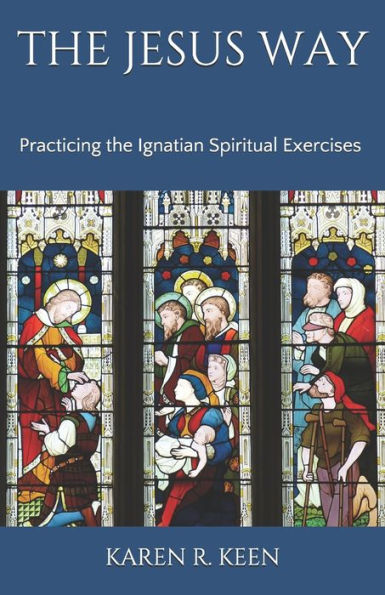 THE JESUS WAY

Practicing the Ignatian Spiritual Exercises

KAREN R. KEEN